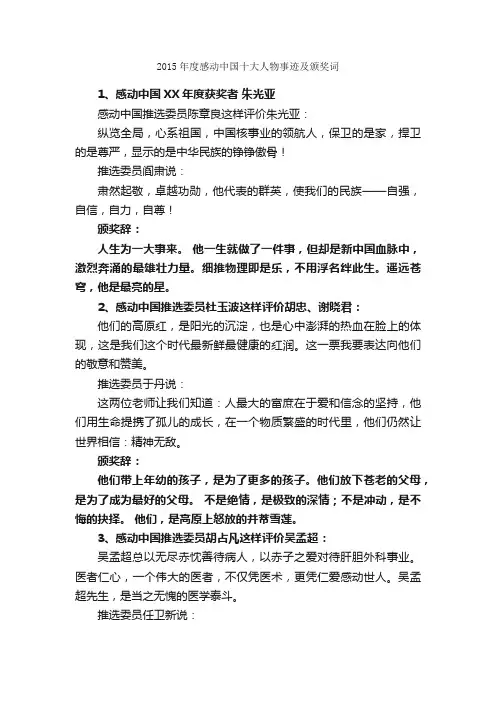 2015 年度感动中国十大人物事迹及颁奖词

1、感动中国 XX 年度获奖者 朱光亚

感动中国推选委员陈章良这样评价朱光亚：

纵览全局，心系祖国，中国核事业的领航人，保卫的是家，捍卫的是尊严，显示的是中华民族的铮铮傲骨！

推选委员阎肃说：

肃然起敬，卓越功勋，他代表的群英，使我们的民族——自强，自信，自力，自尊！

颁奖辞：

人生为一大事来。 他一生就做了一件事，但却是新中国血脉中，激烈奔涌的最雄壮力量。细推物理即是乐，不用浮名绊此生。遥远苍穹，他是最亮的星。

2、感动中国推选委员杜玉波这样评价胡忠、谢晓君：

他们的高原红，是阳光的沉淀，也是心中澎湃的热血在脸上的体现，这是我们这个时代最新鲜最健康的红润。这一票我要表达向他们的敬意和赞美。

推选委员于丹说：

这两位老师让我们知道：人最大的富庶在于爱和信念的坚持，他们用生命提携了孤儿的成长，在一个物质繁盛的时代里，他们仍然让世界相信：精神无敌。

颁奖辞：

他们带上年幼的孩子，是为了更多的孩子。他们放下苍老的父母，是为了成为最好的父母。 不是绝情，是极致的深情；不是冲动，是不悔的抉择。 他们，是高原上怒放的并蒂雪莲。

3、感动中国推选委员胡占凡这样评价吴孟超：

吴孟超总以无尽赤忱善待病人，以赤子之爱对待肝胆外科事业。医者仁心，一个伟大的医者，不仅凭医术，更凭仁爱感动世人。吴孟超先生，是当之无愧的医学泰斗。

推选委员任卫新说：